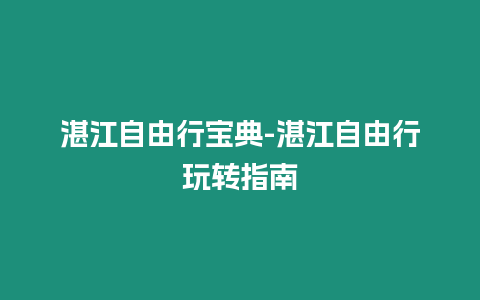 湛江自由行宝典-湛江自由行玩转指南